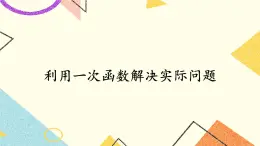 利用一次函数解决实际问题